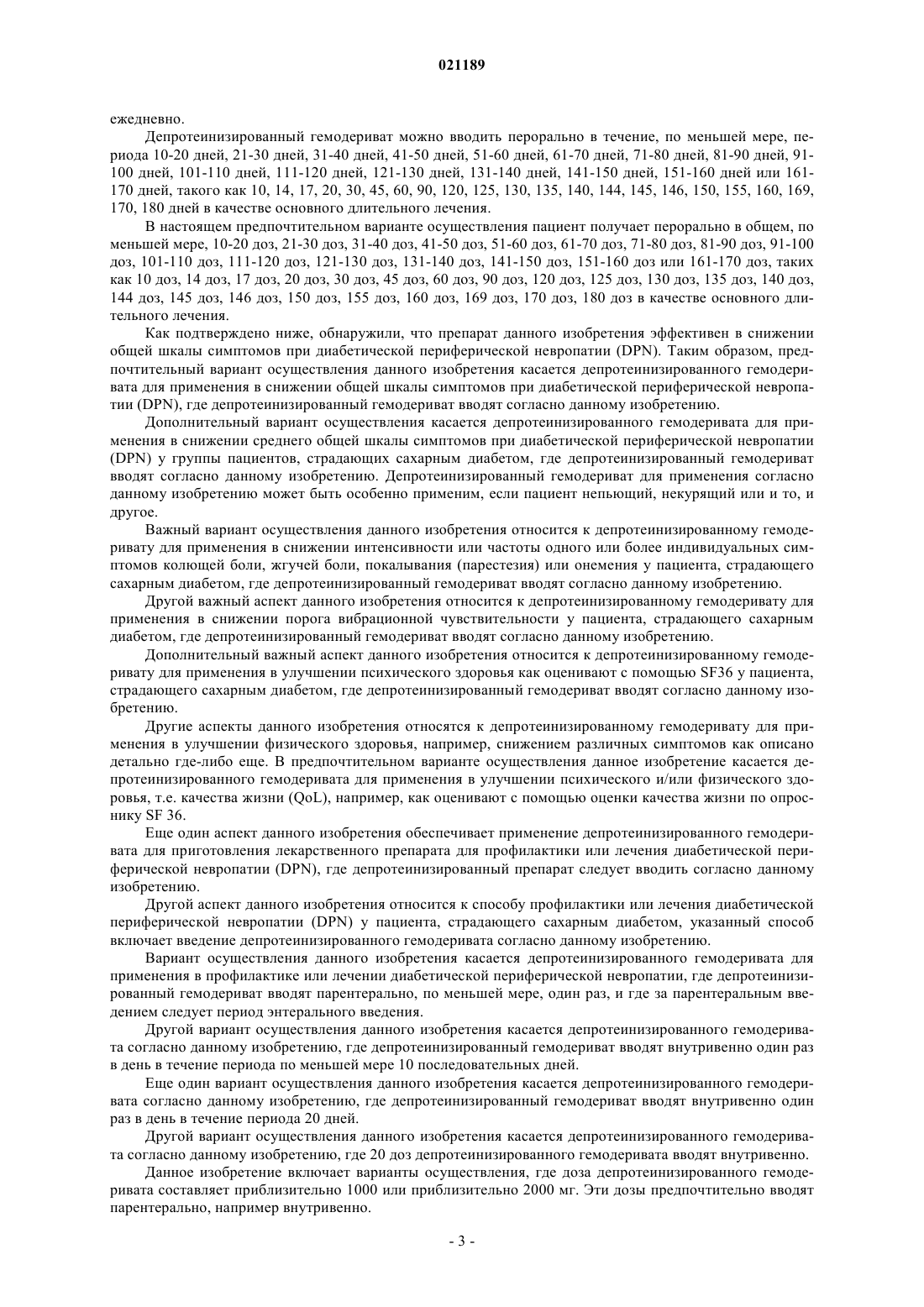 021189

ежедневно.

Депротеинизированный гемодериват можно вводить перорально в течение, по меньшей мере, периода 10-20 дней, 21-30 дней, 31-40 дней, 41-50 дней, 51-60 дней, 61-70 дней, 71-80 дней, 81-90 дней, 91-100 дней, 101-110 дней, 111-120 дней, 121-130 дней, 131-140 дней, 141-150 дней, 151-160 дней или 161-170 дней, такого как 10, 14, 17, 20, 30, 45, 60, 90, 120, 125, 130, 135, 140, 144, 145, 146, 150, 155, 160, 169, 170, 180 дней в качестве основного длительного лечения.

В настоящем предпочтительном варианте осуществления пациент получает перорально в общем, по меньшей мере, 10-20 доз, 21-30 доз, 31-40 доз, 41-50 доз, 51-60 доз, 61-70 доз, 71-80 доз, 81-90 доз, 91-100 доз, 101-110 доз, 111-120 доз, 121-130 доз, 131-140 доз, 141-150 доз, 151-160 доз или 161-170 доз, таких как 10 доз, 14 доз, 17 доз, 20 доз, 30 доз, 45 доз, 60 доз, 90 доз, 120 доз, 125 доз, 130 доз, 135 доз, 140 доз, 144 доз, 145 доз, 146 доз, 150 доз, 155 доз, 160 доз, 169 доз, 170 доз, 180 доз в качестве основного длительного лечения.

Как подтверждено ниже, обнаружили, что препарат данного изобретения эффективен в снижении общей шкалы симптомов при диабетической периферической невропатии (DPN). Таким образом, предпочтительный вариант осуществления данного изобретения касается депротеинизированного гемодеривата для применения в снижении общей шкалы симптомов при диабетической периферической невропатии (DPN), где депротеинизированный гемодериват вводят согласно данному изобретению.

Дополнительный вариант осуществления касается депротеинизированного гемодеривата для применения в снижении среднего общей шкалы симптомов при диабетической периферической невропатии (DPN) у группы пациентов, страдающих сахарным диабетом, где депротеинизированный гемодериват вводят согласно данному изобретению. Депротеинизированный гемодериват для применения согласно данному изобретению может быть особенно применим, если пациент непьющий, некурящий или и то, и другое.

Важный вариант осуществления данного изобретения относится к депротеинизированному гемодеривату для применения в снижении интенсивности или частоты одного или более индивидуальных симптомов колющей боли, жгучей боли, покалывания (парестезия) или онемения у пациента, страдающего сахарным диабетом, где депротеинизированный гемодериват вводят согласно данному изобретению.

Другой важный аспект данного изобретения относится к депротеинизированному гемодеривату для применения в снижении порога вибрационной чувствительности у пациента, страдающего сахарным диабетом, где депротеинизированный гемодериват вводят согласно данному изобретению.

Дополнительный важный аспект данного изобретения относится к депротеинизированному гемодеривату для применения в улучшении психического здоровья как оценивают с помощью SF36 у пациента, страдающего сахарным диабетом, где депротеинизированный гемодериват вводят согласно данному изобретению.

Другие аспекты данного изобретения относятся к депротеинизированному гемодеривату для применения в улучшении физического здоровья, например, снижением различных симптомов как описано детально где-либо еще. В предпочтительном варианте осуществления данное изобретение касается депротеинизированного гемодеривата для применения в улучшении психического и/или физического здоровья, т.е. качества жизни (QoL), например, как оценивают с помощью оценки качества жизни по опроснику SF 36.

Еще один аспект данного изобретения обеспечивает применение депротеинизированного гемодеривата для приготовления лекарственного препарата для профилактики или лечения диабетической периферической невропатии (DPN), где депротеинизированный препарат следует вводить согласно данному изобретению.

Другой аспект данного изобретения относится к способу профилактики или лечения диабетической периферической невропатии (DPN) у пациента, страдающего сахарным диабетом, указанный способ включает введение депротеинизированного гемодеривата согласно данному изобретению.

Вариант осуществления данного изобретения касается депротеинизированного гемодеривата для применения в профилактике или лечении диабетической периферической невропатии, где депротеинизированный гемодериват вводят парентерально, по меньшей мере, один раз, и где за парентеральным введением следует период энтерального введения.

Другой вариант осуществления данного изобретения касается депротеинизированного гемодеривата согласно данному изобретению, где депротеинизированный гемодериват вводят внутривенно один раз в день в течение периода по меньшей мере 10 последовательных дней.

Еще один вариант осуществления данного изобретения касается депротеинизированного гемодеривата согласно данному изобретению, где депротеинизированный гемодериват вводят внутривенно один раз в день в течение периода 20 дней.

Другой вариант осуществления данного изобретения касается депротеинизированного гемодеривата согласно данному изобретению, где 20 доз депротеинизированного гемодеривата вводят внутривенно.

Данное изобретение включает варианты осуществления, где доза депротеинизированного гемодеривата составляет приблизительно 1000 или приблизительно 2000 мг. Эти дозы предпочтительно вводят парентерально, например внутривенно.

- 3 -